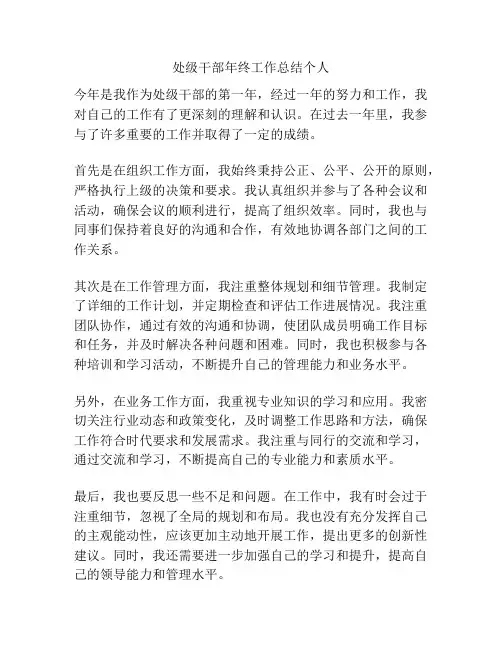 处级干部年终工作总结个人

今年是我作为处级干部的第一年，经过一年的努力和工作，我对自己的工作有了更深刻的理解和认识。在过去一年里，我参与了许多重要的工作并取得了一定的成绩。

首先是在组织工作方面，我始终秉持公正、公平、公开的原则，严格执行上级的决策和要求。我认真组织并参与了各种会议和活动，确保会议的顺利进行，提高了组织效率。同时，我也与同事们保持着良好的沟通和合作，有效地协调各部门之间的工作关系。

其次是在工作管理方面，我注重整体规划和细节管理。我制定了详细的工作计划，并定期检查和评估工作进展情况。我注重团队协作，通过有效的沟通和协调，使团队成员明确工作目标和任务，并及时解决各种问题和困难。同时，我也积极参与各种培训和学习活动，不断提升自己的管理能力和业务水平。

另外，在业务工作方面，我重视专业知识的学习和应用。我密切关注行业动态和政策变化，及时调整工作思路和方法，确保工作符合时代要求和发展需求。我注重与同行的交流和学习，通过交流和学习，不断提高自己的专业能力和素质水平。

最后，我也要反思一些不足和问题。在工作中，我有时会过于注重细节，忽视了全局的规划和布局。我也没有充分发挥自己的主观能动性，应该更加主动地开展工作，提出更多的创新性建议。同时，我还需要进一步加强自己的学习和提升，提高自己的领导能力和管理水平。